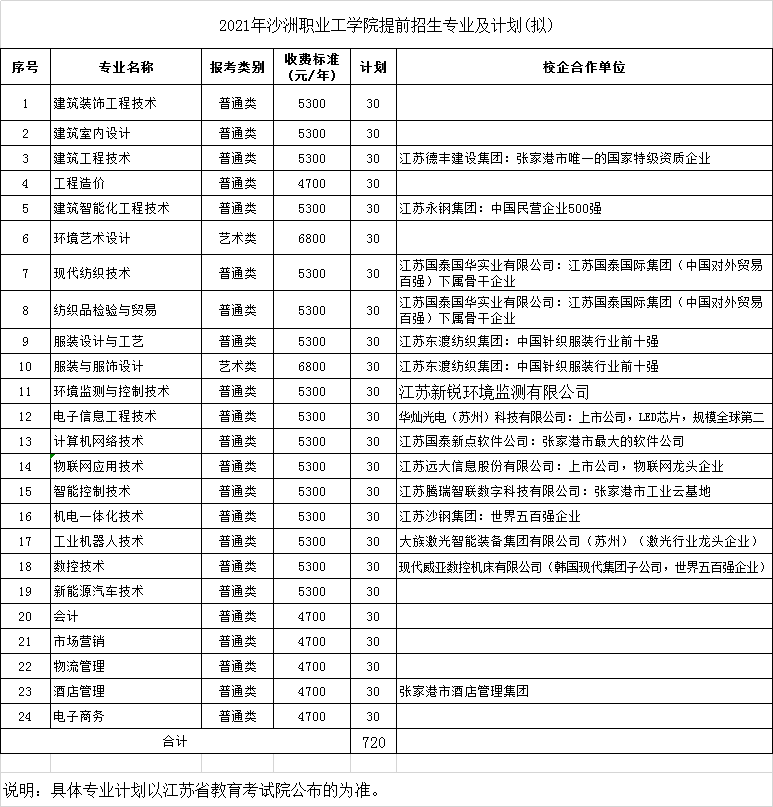 2021年沙洲职业工学院提前招生专业及计划(拟)

| 序号 | 专业名称 | 报考类别 | 收费标准(元/年) | 计划 | 校企合作单位 |
|---|---|---|---|---|---|
| 1 | 建筑装饰工程技术 | 普通类 | 5300 | 30 | |
| 2 | 建筑室内设计 | 普通类 | 5300 | 30 | |
| 3 | 建筑工程技术 | 普通类 | 5300 | 30 | 江苏德丰建设集团：张家港市唯一的国家特级资质企业 |
| 4 | 工程造价 | 普通类 | 4700 | 30 | |
| 5 | 建筑智能化工程技术 | 普通类 | 5300 | 30 | 江苏永钢集团：中国民营企业500强 |
| 6 | 环境艺术设计 | 艺术类 | 6800 | 30 | |
| 7 | 现代纺织技术 | 普通类 | 5300 | 30 | 江苏国泰国华实业有限公司：江苏国泰国际集团（中国对外贸易百强）下属骨干企业 |
| 8 | 纺织品检验与贸易 | 普通类 | 5300 | 30 | 江苏国泰国华实业有限公司：江苏国泰国际集团（中国对外贸易百强）下属骨干企业 |
| 9 | 服装设计与工艺 | 普通类 | 5300 | 30 | 江苏东渡纺织集团：中国针织服装行业前十强 |
| 10 | 服装与服饰设计 | 艺术类 | 6800 | 30 | 江苏东渡纺织集团：中国针织服装行业前十强 |
| 11 | 环境监测与控制技术 | 普通类 | 5300 | 30 | 江苏新锐环境监测有限公司 |
| 12 | 电子信息工程技术 | 普通类 | 5300 | 30 | 华灿光电（苏州）科技有限公司：上市公司，LED芯片，规模全球第二 |
| 13 | 计算机网络技术 | 普通类 | 5300 | 30 | 江苏国泰新点软件公司：张家港市最大的软件公司 |
| 14 | 物联网应用技术 | 普通类 | 5300 | 30 | 江苏远大信息股份有限公司：上市公司，物联网龙头企业 |
| 15 | 智能控制技术 | 普通类 | 5300 | 30 | 江苏腾瑞智联数字科技有限公司：张家港市工业云基地 |
| 16 | 机电一体化技术 | 普通类 | 5300 | 30 | 江苏沙钢集团：世界五百强企业 |
| 17 | 工业机器人技术 | 普通类 | 5300 | 30 | 大族激光智能装备集团有限公司（苏州）（激光行业龙头企业） |
| 18 | 数控技术 | 普通类 | 5300 | 30 | 现代威亚数控机床有限公司（韩国现代集团子公司，世界五百强企业） |
| 19 | 新能源汽车技术 | 普通类 | 5300 | 30 | |
| 20 | 会计 | 普通类 | 4700 | 30 | |
| 21 | 市场营销 | 普通类 | 4700 | 30 | |
| 22 | 物流管理 | 普通类 | 4700 | 30 | |
| 23 | 酒店管理 | 普通类 | 4700 | 30 | 张家港市酒店管理集团 |
| 24 | 电子商务 | 普通类 | 4700 | 30 | |
| 合计 | | | | 720 | |

说明：具体专业计划以江苏省教育考试院公布的为准。